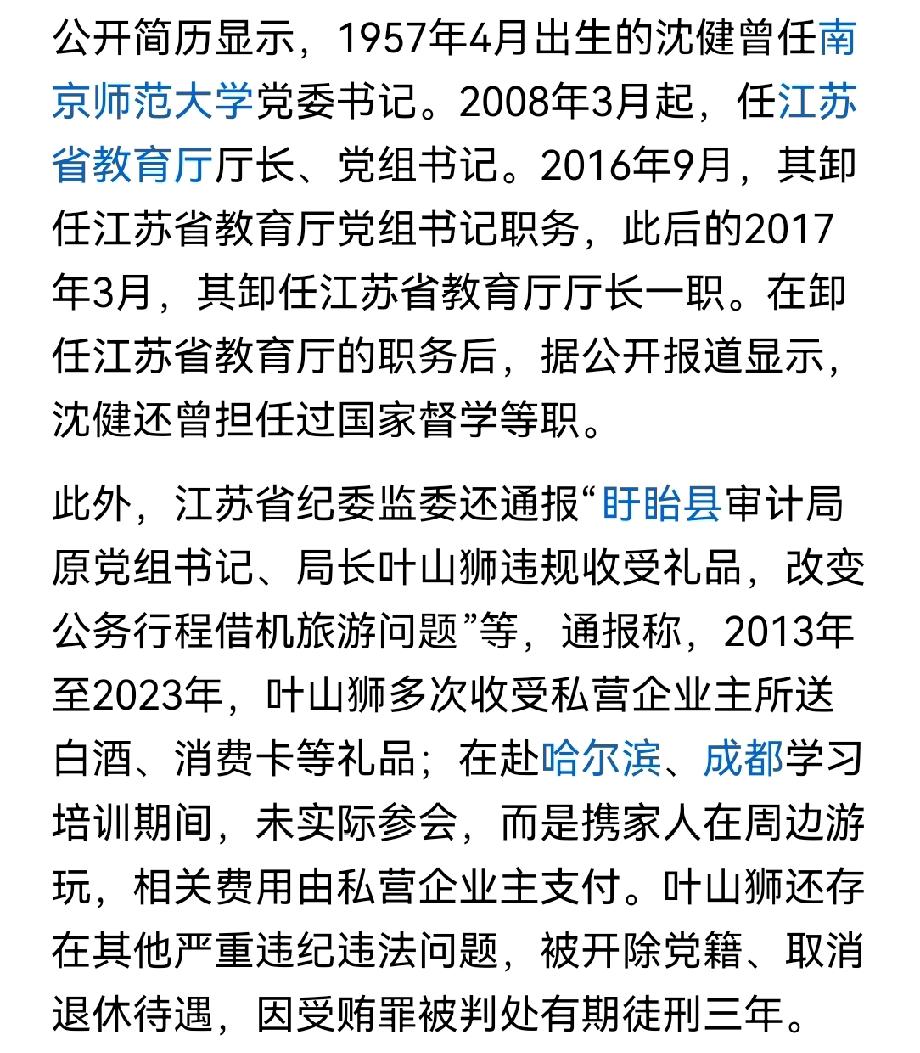 公开简历显示，1957年4月出生的沈健曾任南京师范大学党委书记。2008年3月起，任江苏省教育厅厅长、党组书记。2016年9月，其卸任江苏省教育厅党组书记职务，此后的2017年3月，其卸任江苏省教育厅厅长一职。在卸任江苏省教育厅的职务后，据公开报道显示，沈健还曾担任过国家督学等职。

此外，江苏省纪委监委还通报“盱眙县审计局原党组书记、局长叶山狮违规收受礼品，改变公务行程借机旅游问题”等，通报称，2013年至2023年，叶山狮多次收受私营企业主所送白酒、消费卡等礼品；在赴哈尔滨、成都学习培训期间，未实际参会，而是携家人在周边游玩，相关费用由私营企业主支付。叶山狮还存在其他严重违纪违法问题，被开除党籍、取消退休待遇，因受贿罪被判处有期徒刑三年。